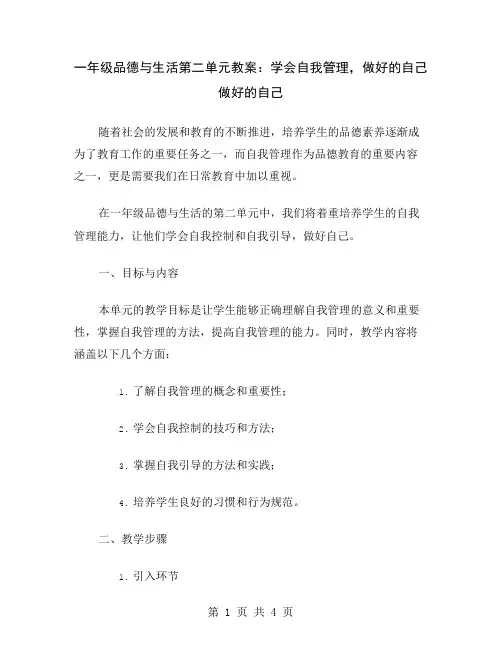 一年级品德与生活第二单元教案：学会自我管理，做好的自己做好的自己

随着社会的发展和教育的不断推进，培养学生的品德素养逐渐成为了教育工作的重要任务之一，而自我管理作为品德教育的重要内容之一，更是需要我们在日常教育中加以重视。

在一年级品德与生活的第二单元中，我们将着重培养学生的自我管理能力，让他们学会自我控制和自我引导，做好自己。

一、目标与内容

本单元的教学目标是让学生能够正确理解自我管理的意义和重要性，掌握自我管理的方法，提高自我管理的能力。同时，教学内容将涵盖以下几个方面：

1. 了解自我管理的概念和重要性；

2. 学会自我控制的技巧和方法；

3. 掌握自我引导的方法和实践；

4. 培养学生良好的习惯和行为规范。

二、教学步骤

1. 引入环节

第 1 页 共 4 页